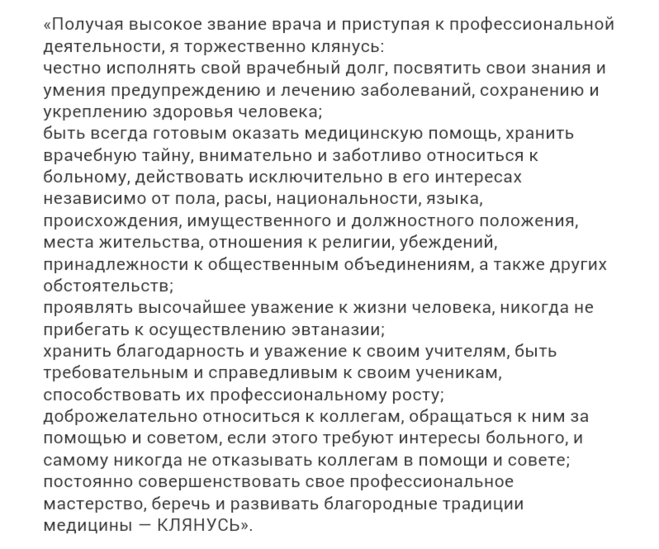 «Получая высокое звание врача и приступая к профессиональной деятельности, я торжественно клянусь:
честно исполнять свой врачебный долг, посвятить свои знания и умения предупреждению и лечению заболеваний, сохранению и укреплению здоровья человека;
быть всегда готовым оказать медицинскую помощь, хранить врачебную тайну, внимательно и заботливо относиться к больному, действовать исключительно в его интересах независимо от пола, расы, национальности, языка, происхождения, имущественного и должностного положения, места жительства, отношения к религии, убеждений, принадлежности к общественным объединениям, а также других обстоятельств;
проявлять высочайшее уважение к жизни человека, никогда не прибегать к осуществлению эвтаназии;
хранить благодарность и уважение к своим учителям, быть требовательным и справедливым к своим ученикам, способствовать их профессиональному росту;
доброжелательно относиться к коллегам, обращаться к ним за помощью и советом, если этого требуют интересы больного, и самому никогда не отказывать коллегам в помощи и совете;
постоянно совершенствовать свое профессиональное мастерство, беречь и развивать благородные традиции медицины — КЛЯНУСЬ».